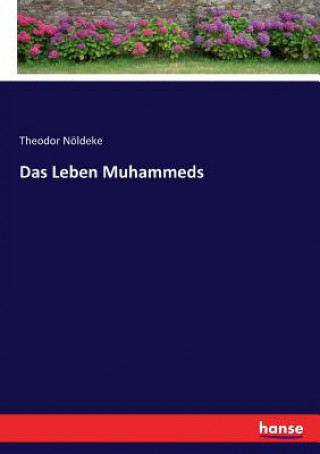 Theodor Nöldeke

Das Leben Muhammeds

hanse